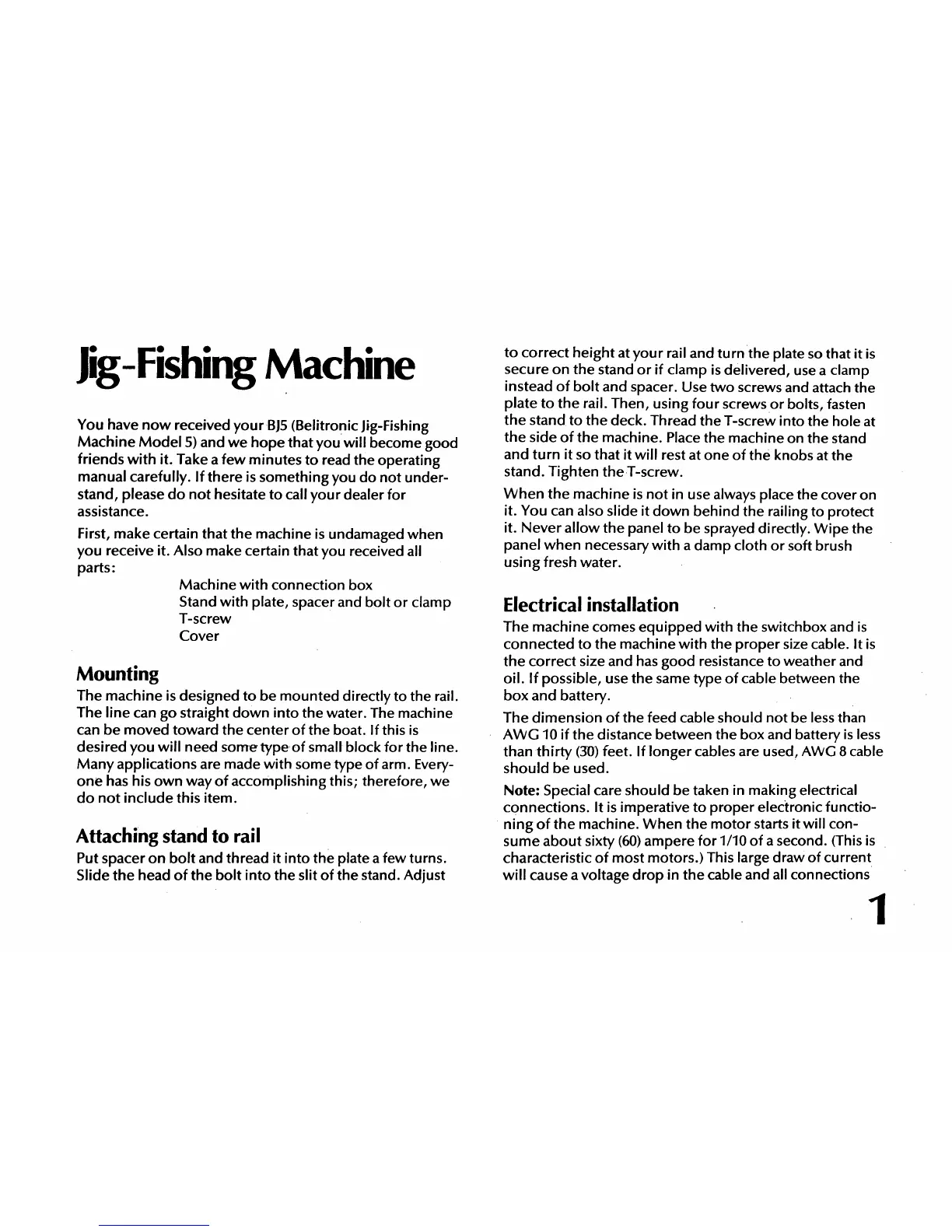 Jig-Fishing Machine

You have now received your BJ5 (Belitronic Jig-Fishing Machine Model 5) and we hope that you will become good friends with it. Take a few minutes to read the operating manual carefully. If there is something you do not understand, please do not hesitate to call your dealer for assistance.

First, make certain that the machine is undamaged when you receive it. Also make certain that you received all parts:

Machine with connection box
Stand with plate, spacer and bolt or clamp
T-screw
Cover

Mounting

The machine is designed to be mounted directly to the rail. The line can go straight down into the water. The machine can be moved toward the center of the boat. If this is desired you will need some type of small block for the line. Many applications are made with some type of arm. Everyone has his own way of accomplishing this; therefore, we do not include this item.

Attaching stand to rail

Put spacer on bolt and thread it into the plate a few turns. Slide the head of the bolt into the slit of the stand. Adjust to correct height at your rail and turn the plate so that it is secure on the stand or if clamp is delivered, use a clamp instead of bolt and spacer. Use two screws and attach the plate to the rail. Then, using four screws or bolts, fasten the stand to the deck. Thread the T-screw into the hole at the side of the machine. Place the machine on the stand and turn it so that it will rest at one of the knobs at the stand. Tighten the T-screw.

When the machine is not in use always place the cover on it. You can also slide it down behind the railing to protect it. Never allow the panel to be sprayed directly. Wipe the panel when necessary with a damp cloth or soft brush using fresh water.

Electrical installation

The machine comes equipped with the switchbox and is connected to the machine with the proper size cable. It is the correct size and has good resistance to weather and oil. If possible, use the same type of cable between the box and battery.

The dimension of the feed cable should not be less than AWG 10 if the distance between the box and battery is less than thirty (30) feet. If longer cables are used, AWG 8 cable should be used.

Note: Special care should be taken in making electrical connections. It is imperative to proper electronic functioning of the machine. When the motor starts it will consume about sixty (60) ampere for 1/10 of a second. (This is characteristic of most motors.) This large draw of current will cause a voltage drop in the cable and all connections

1